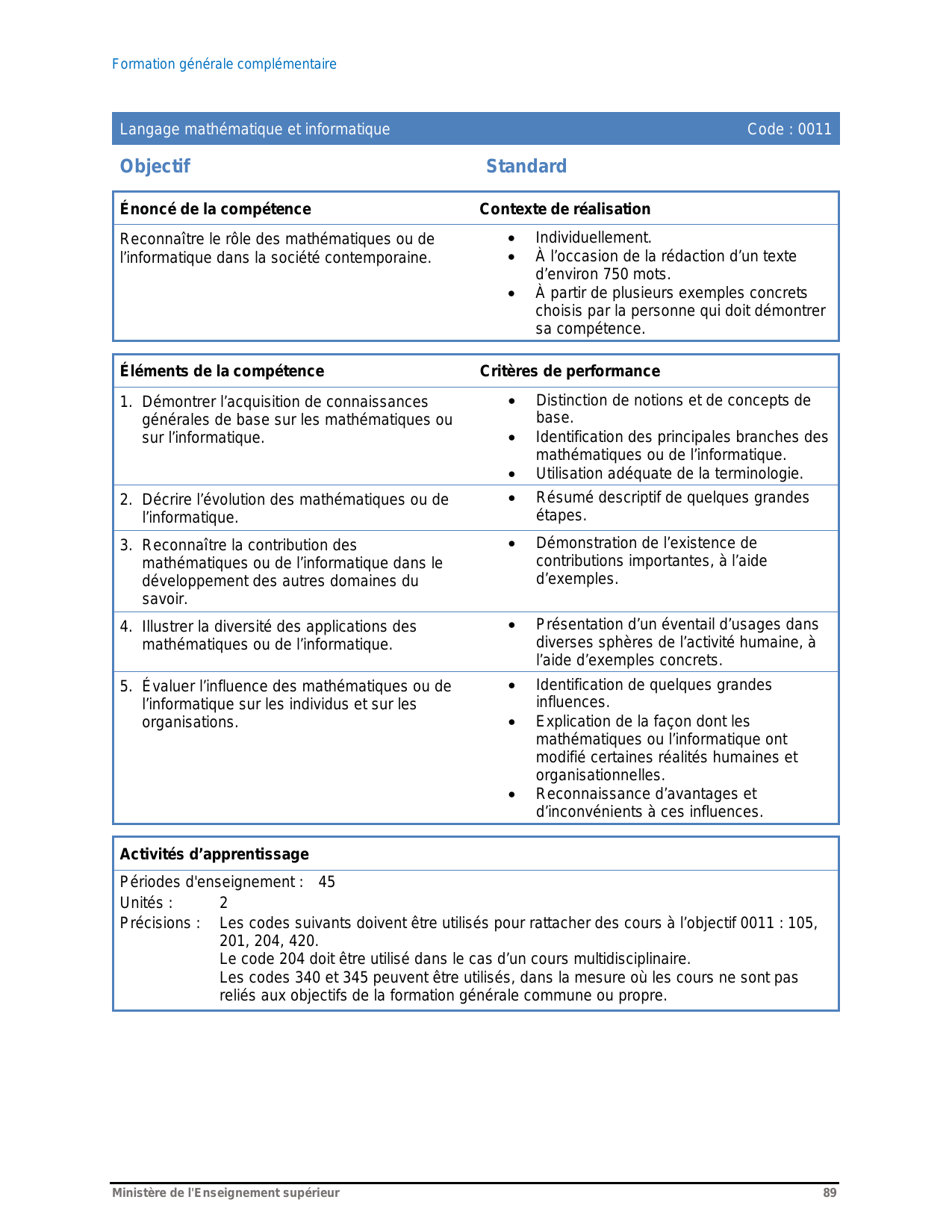 Formation générale complémentaire

Langage mathématique et informatique Code : 0011

Objectif Standard

| Énoncé de la compétence | Contexte de réalisation |
|---|---|
| Reconnaître le rôle des mathématiques ou de l'informatique dans la société contemporaine. | • Individuellement. • À l'occasion de la rédaction d'un texte d'environ 750 mots. • À partir de plusieurs exemples concrets choisis par la personne qui doit démontrer sa compétence. |

| Éléments de la compétence | Critères de performance |
|---|---|
| 1. Démontrer l'acquisition de connaissances générales de base sur les mathématiques ou sur l'informatique. | • Distinction de notions et de concepts de base. • Identification des principales branches des mathématiques ou de l'informatique. • Utilisation adéquate de la terminologie. |
| 2. Décrire l'évolution des mathématiques ou de l'informatique. | • Résumé descriptif de quelques grandes étapes. |
| 3. Reconnaître la contribution des mathématiques ou de l'informatique dans le développement des autres domaines du savoir. | • Démonstration de l'existence de contributions importantes, à l'aide d'exemples. |
| 4. Illustrer la diversité des applications des mathématiques ou de l'informatique. | • Présentation d'un éventail d'usages dans diverses sphères de l'activité humaine, à l'aide d'exemples concrets. |
| 5. Évaluer l'influence des mathématiques ou de l'informatique sur les individus et sur les organisations. | • Identification de quelques grandes influences. • Explication de la façon dont les mathématiques ou l'informatique ont modifié certaines réalités humaines et organisationnelles. • Reconnaissance d'avantages et d'inconvénients à ces influences. |

Activités d'apprentissage

Périodes d'enseignement : 45
Unités : 2
Précisions : Les codes suivants doivent être utilisés pour rattacher des cours à l'objectif 0011 : 105, 201, 204, 420.
Le code 204 doit être utilisé dans le cas d'un cours multidisciplinaire.
Les codes 340 et 345 peuvent être utilisés, dans la mesure où les cours ne sont pas reliés aux objectifs de la formation générale commune ou propre.

Ministère de l'Enseignement supérieur 89